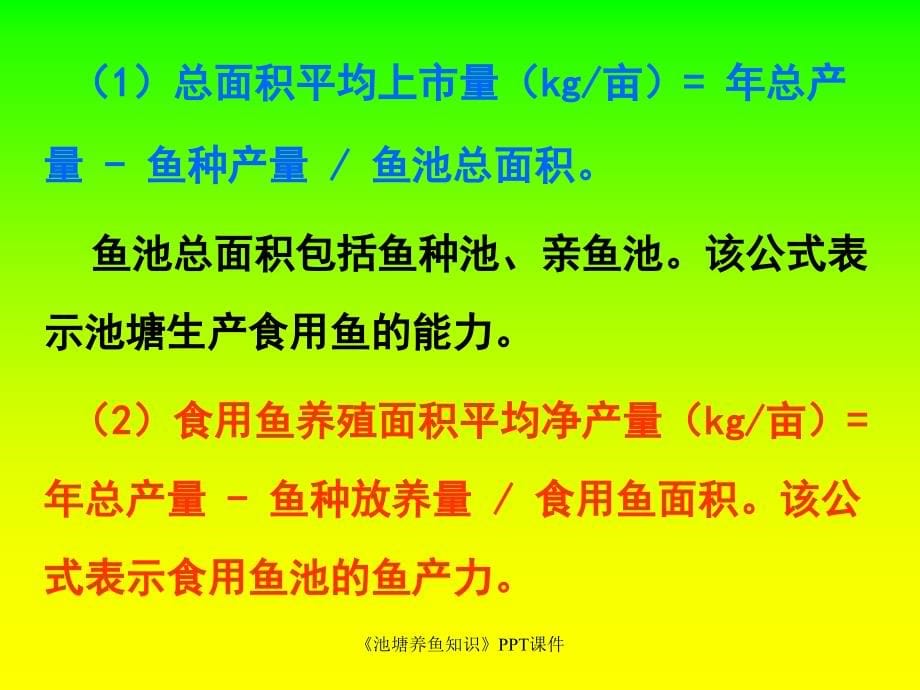 （1）总面积平均上市量（kg/亩）= 年总产量 － 鱼种产量 / 鱼池总面积。

鱼池总面积包括鱼种池、亲鱼池。该公式表示池塘生产食用鱼的能力。

（2）食用鱼养殖面积平均净产量（kg/亩）= 年总产量 － 鱼种放养量 / 食用鱼面积。该公式表示食用鱼池的鱼产力。

《池塘养鱼知识》PPT课件